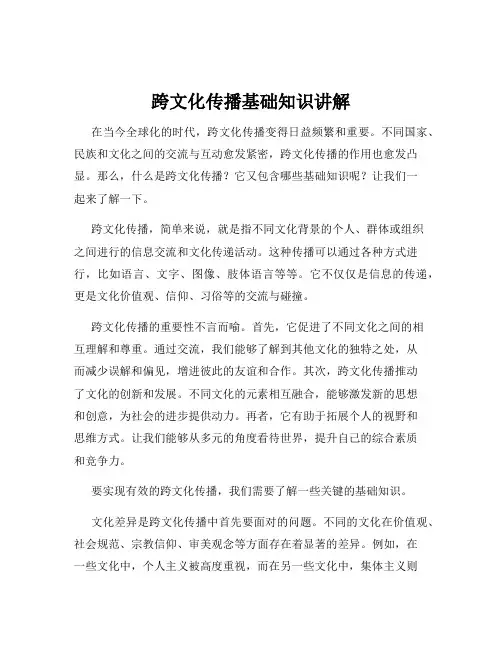 跨文化传播基础知识讲解

在当今全球化的时代，跨文化传播变得日益频繁和重要。不同国家、民族和文化之间的交流与互动愈发紧密，跨文化传播的作用也愈发凸显。那么，什么是跨文化传播？它又包含哪些基础知识呢？让我们一起来了解一下。

跨文化传播，简单来说，就是指不同文化背景的个人、群体或组织之间进行的信息交流和文化传递活动。这种传播可以通过各种方式进行，比如语言、文字、图像、肢体语言等等。它不仅仅是信息的传递，更是文化价值观、信仰、习俗等的交流与碰撞。

跨文化传播的重要性不言而喻。首先，它促进了不同文化之间的相互理解和尊重。通过交流，我们能够了解到其他文化的独特之处，从而减少误解和偏见，增进彼此的友谊和合作。其次，跨文化传播推动了文化的创新和发展。不同文化的元素相互融合，能够激发新的思想和创意，为社会的进步提供动力。再者，它有助于拓展个人的视野和思维方式。让我们能够从多元的角度看待世界，提升自己的综合素质和竞争力。

要实现有效的跨文化传播，我们需要了解一些关键的基础知识。

文化差异是跨文化传播中首先要面对的问题。不同的文化在价值观、社会规范、宗教信仰、审美观念等方面存在着显著的差异。例如，在一些文化中，个人主义被高度重视，而在另一些文化中，集体主义则